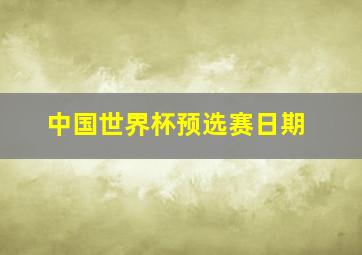 中国世界杯预选赛日期